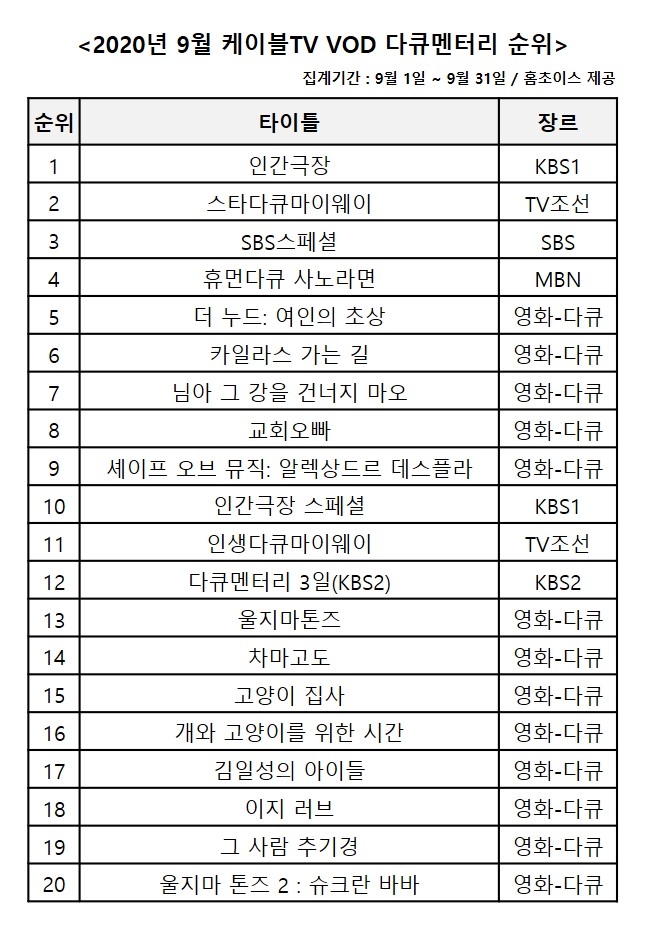 <2020년 9월 케이블TV VOD 다큐멘터리 순위>

집계기간 : 9월 1일 ~ 9월 31일 / 홈초이스 제공

| 순위 | 타이틀 | 장르 |
|---|---|---|
| 1 | 인간극장 | KBS1 |
| 2 | 스타다큐마이웨이 | TV조선 |
| 3 | SBS스페셜 | SBS |
| 4 | 휴먼다큐 사노라면 | MBN |
| 5 | 더 누드: 여인의 초상 | 영화-다큐 |
| 6 | 카일라스 가는 길 | 영화-다큐 |
| 7 | 님아 그 강을 건너지 마오 | 영화-다큐 |
| 8 | 교회오빠 | 영화-다큐 |
| 9 | 셰이프 오브 뮤직: 알렉상드르 데스플라 | 영화-다큐 |
| 10 | 인간극장 스페셜 | KBS1 |
| 11 | 인생다큐마이웨이 | TV조선 |
| 12 | 다큐멘터리 3일(KBS2) | KBS2 |
| 13 | 울지마톤즈 | 영화-다큐 |
| 14 | 차마고도 | 영화-다큐 |
| 15 | 고양이 집사 | 영화-다큐 |
| 16 | 개와 고양이를 위한 시간 | 영화-다큐 |
| 17 | 김일성의 아이들 | 영화-다큐 |
| 18 | 이지 러브 | 영화-다큐 |
| 19 | 그 사람 추기경 | 영화-다큐 |
| 20 | 울지마 톤즈 2 : 슈크란 바바 | 영화-다큐 |